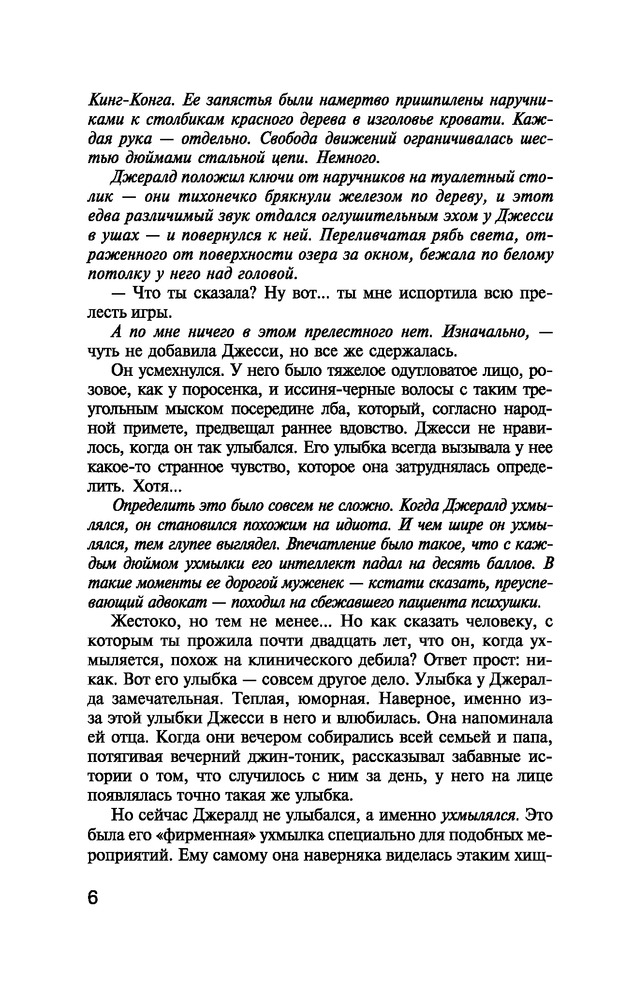 Кинг-Конга. Ее запястья были намертво пришпилены наручниками к столбикам красного дерева в изголовье кровати. Каждая рука — отдельно. Свобода движений ограничивалась шестью дюймами стальной цепи. Немного.

Джералд положил ключи от наручников на туалетный столик — они тихонечко брякнули железом по дереву, и этот едва различимый звук отдался оглушительным эхом у Джесси в ушах — и повернулся к ней. Переливчатая рябь света, отраженного от поверхности озера за окном, бежала по белому потолку у него над головой.

— Что ты сказала? Ну вот... ты мне испортила всю прелесть игры.

А по мне ничего в этом прелестного нет. Изначально, — чуть не добавила Джесси, но все же сдержалась.

Он усмехнулся. У него было тяжелое одутловатое лицо, розовое, как у поросенка, и иссиня-черные волосы с таким треугольным мыском посередине лба, который, согласно народной примете, предвещал раннее вдовство. Джесси не нравилось, когда он так улыбался. Его улыбка всегда вызывала у нее какое-то странное чувство, которое она затруднялась определить. Хотя...

Определить это было совсем не сложно. Когда Джералд ухмылялся, он становился похожим на идиота. И чем шире он ухмылялся, тем глупее выглядел. Впечатление было такое, что с каждым дюймом ухмылки его интеллект падал на десять баллов. В такие моменты ее дорогой муженек — кстати сказать, преуспевающий адвокат — походил на сбежавшего пациента психушки.

Жестоко, но тем не менее... Но как сказать человеку, с которым ты прожила почти двадцать лет, что он, когда ухмыляется, похож на клинического дебила? Ответ прост: никак. Вот его улыбка — совсем другое дело. Улыбка у Джералда замечательная. Теплая, юморная. Наверное, именно из-за этой улыбки Джесси в него и влюбилась. Она напоминала ей отца. Когда они вечером собирались всей семьей и папа, потягивая вечерний джин-тоник, рассказывал забавные истории о том, что случилось с ним за день, у него на лице появлялась точно такая же улыбка.

Но сейчас Джералд не улыбался, а именно ухмылялся. Это была его «фирменная» ухмылка специально для подобных мероприятий. Ему самому она наверняка виделась этаким хищ-

6